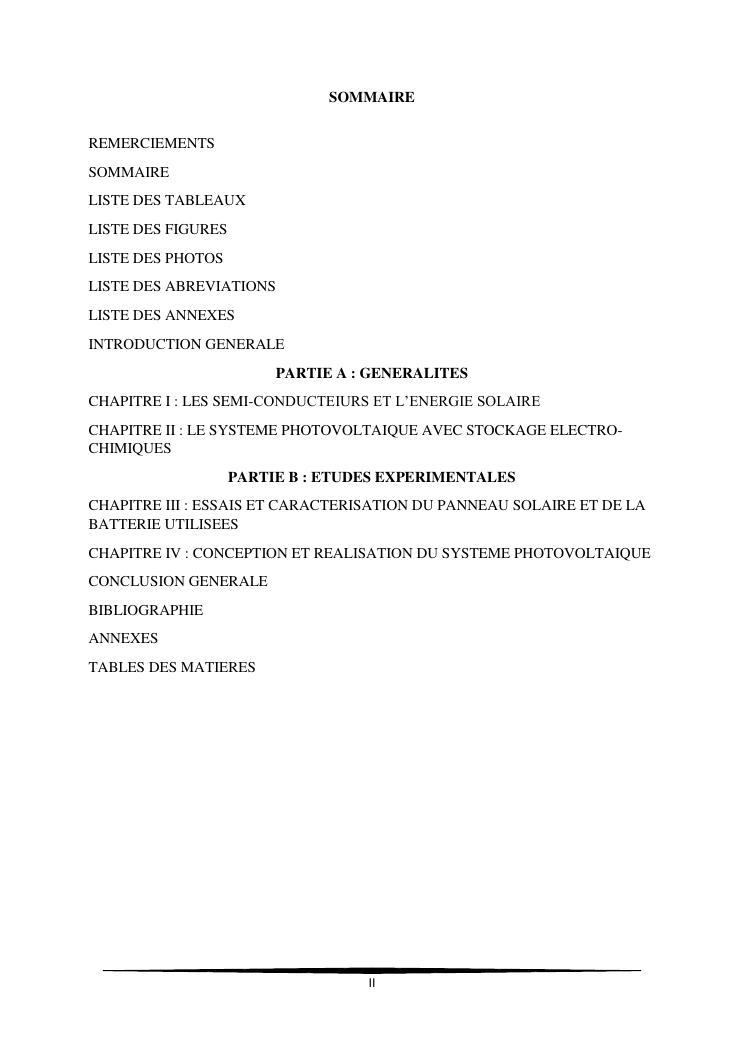 SOMMAIRE

REMERCIEMENTS

SOMMAIRE

LISTE DES TABLEAUX

LISTE DES FIGURES

LISTE DES PHOTOS

LISTE DES ABREVIATIONS

LISTE DES ANNEXES

INTRODUCTION GENERALE

PARTIE A : GENERALITES

CHAPITRE I : LES SEMI-CONDUCTEIURS ET L'ENERGIE SOLAIRE

CHAPITRE II : LE SYSTEME PHOTOVOLTAIQUE AVEC STOCKAGE ELECTRO-CHIMIQUES

PARTIE B : ETUDES EXPERIMENTALES

CHAPITRE III : ESSAIS ET CARACTERISATION DU PANNEAU SOLAIRE ET DE LA BATTERIE UTILISEES

CHAPITRE IV : CONCEPTION ET REALISATION DU SYSTEME PHOTOVOLTAIQUE

CONCLUSION GENERALE

BIBLIOGRAPHIE

ANNEXES

TABLES DES MATIERES

II